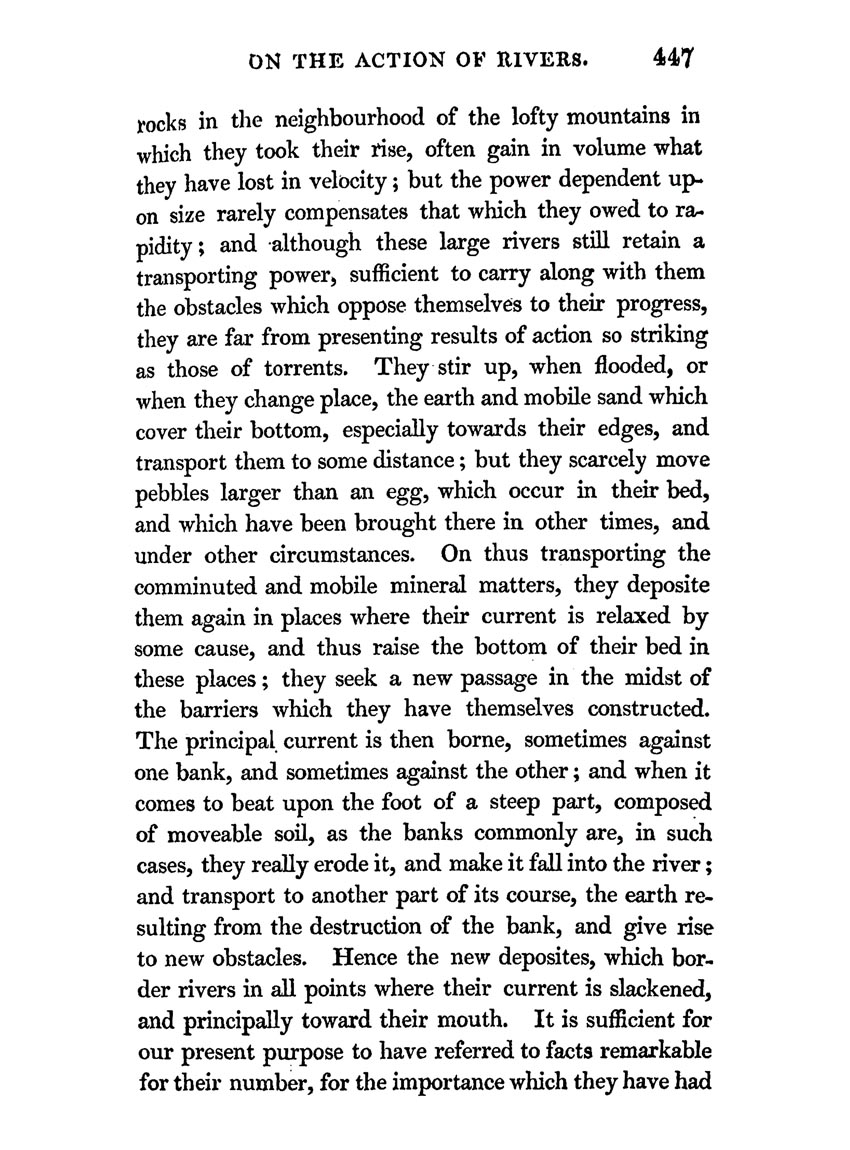 ON THE ACTION OF RIVERS. 447

rocks in the neighbourhood of the lofty mountains in which they took their rise, often gain in volume what they have lost in velocity; but the power dependent upon size rarely compensates that which they owed to rapidity; and although these large rivers still retain a transporting power, sufficient to carry along with them the obstacles which oppose themselves to their progress, they are far from presenting results of action so striking as those of torrents. They stir up, when flooded, or when they change place, the earth and mobile sand which cover their bottom, especially towards their edges, and transport them to some distance; but they scarcely move pebbles larger than an egg, which occur in their bed, and which have been brought there in other times, and under other circumstances. On thus transporting the comminuted and mobile mineral matters, they deposite them again in places where their current is relaxed by some cause, and thus raise the bottom of their bed in these places; they seek a new passage in the midst of the barriers which they have themselves constructed. The principal current is then borne, sometimes against one bank, and sometimes against the other; and when it comes to beat upon the foot of a steep part, composed of moveable soil, as the banks commonly are, in such cases, they really erode it, and make it fall into the river; and transport to another part of its course, the earth resulting from the destruction of the bank, and give rise to new obstacles. Hence the new deposites, which border rivers in all points where their current is slackened, and principally toward their mouth. It is sufficient for our present purpose to have referred to facts remarkable for their number, for the importance which they have had